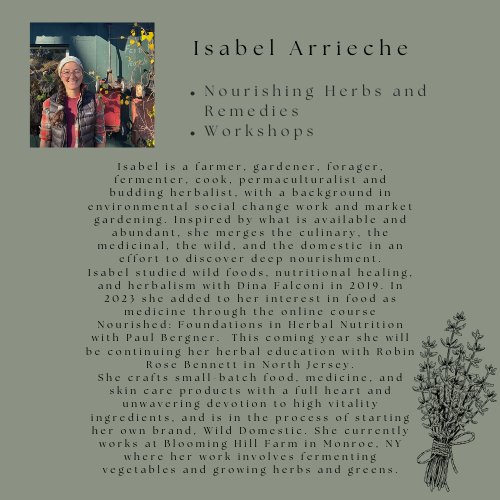 Isabel Arrieche

• Nourishing Herbs and Remedies
• Workshops

Isabel is a farmer, gardener, forager, fermenter, cook, permaculturalist and budding herbalist, with a background in environmental social change work and market gardening. Inspired by what is available and abundant, she merges the culinary, the medicinal, the wild, and the domestic in an effort to discover deep nourishment.
Isabel studied wild foods, nutritional healing, and herbalism with Dina Falconi in 2019. In 2023 she added to her interest in food as medicine through the online course Nourished: Foundations in Herbal Nutrition with Paul Bergner. This coming year she will be continuing her herbal education with Robin Rose Bennett in North Jersey.
She crafts small-batch food, medicine, and skin care products with a full heart and unwavering devotion to high vitality ingredients, and is in the process of starting her own brand, Wild Domestic. She currently works at Blooming Hill Farm in Monroe, NY where her work involves fermenting vegetables and growing herbs and greens.